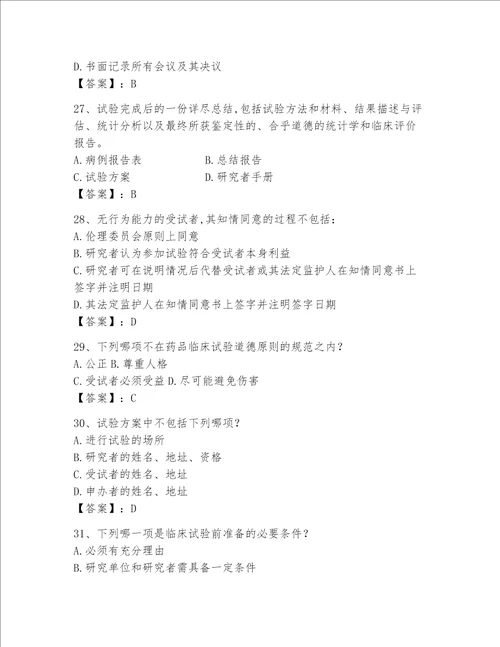 D.书面记录所有会议及其决议
【答案】：B

27、试验完成后的一份详尽总结，包括试验方法和材料、结果描述与评估、统计分析以及最终所获鉴定性的、合乎道德的统计学和临床评价报告。
A.病例报告表
B.总结报告
C.试验方案
D.研究者手册
【答案】：B

28、无行为能力的受试者,其知情同意的过程不包括：
A.伦理委员会原则上同意
B.研究者认为参加试验符合受试者本身利益
C.研究者可在说明情况后代替受试者或其法定监护人在知情同意书上签字并注明日期
D.其法定监护人在知情同意书上签字并注明签字日期
【答案】：D

29、下列哪项不在药品临床试验道德原则的规范之内？
A.公正 B.尊重人格
C.受试者必须受益 D.尽可能避免伤害
【答案】：C

30、试验方案中不包括下列哪项？
A.进行试验的场所
B.研究者的姓名、地址、资格
C.受试者的姓名、地址
D.申办者的姓名、地址
【答案】：D

31、下列哪一项是临床试验前准备的必要条件？
A.必须有充分理由
B.研究单位和研究者需具备一定条件